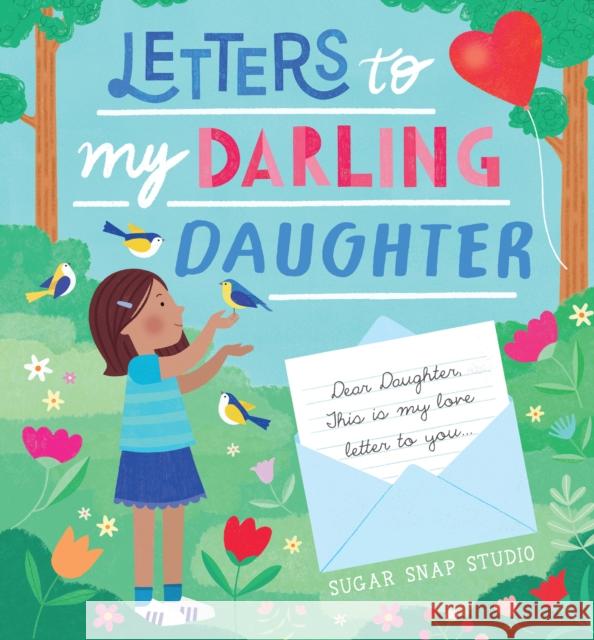 LETTERS to my DARLING DAUGHTER

Dear Daughter,
This is my love letter to you...

SUGAR SNAP STUDIO